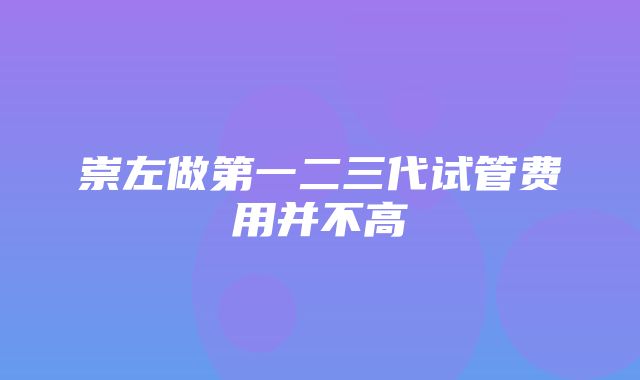 崇左做第一二三代试管费用并不高